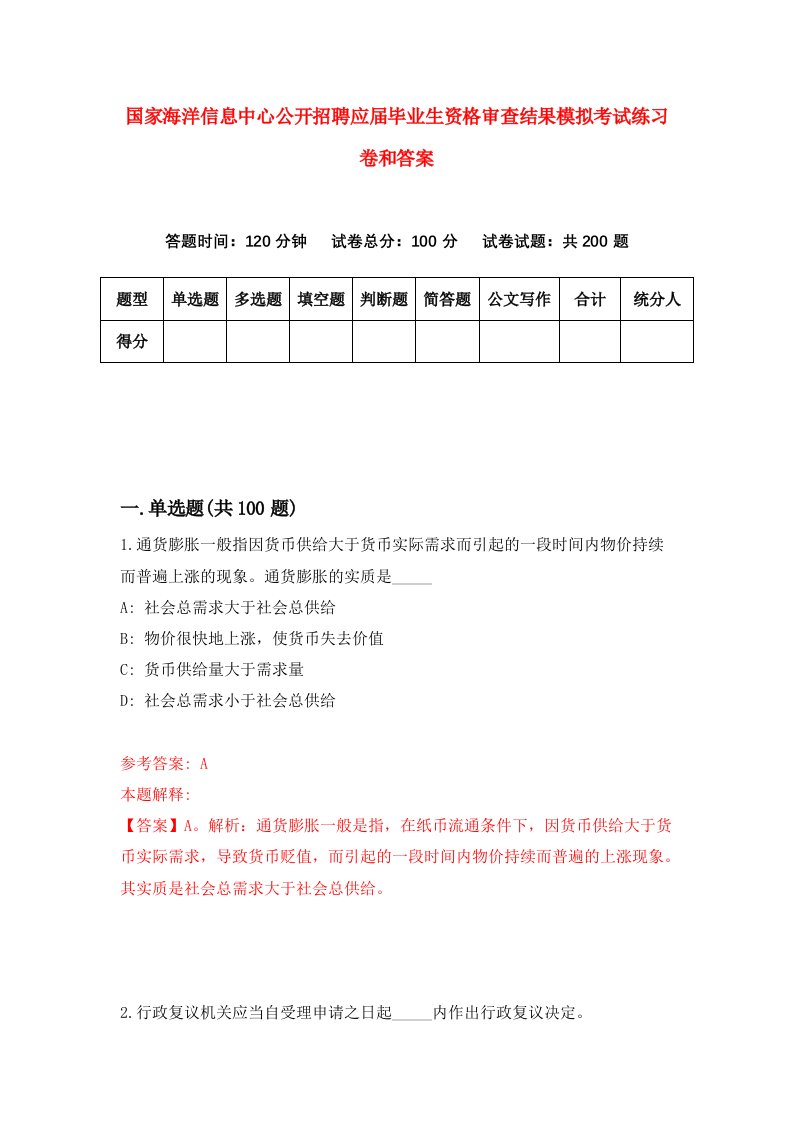 国家海洋信息中心公开招聘应届毕业生资格审查结果模拟考试练习卷和答案

答题时间：120 分钟　试卷总分：100 分　试卷试题：共 200 题

| 题型 | 单选题 | 多选题 | 填空题 | 判断题 | 简答题 | 公文写作 | 合计 | 统分人 |
|---|---|---|---|---|---|---|---|---|
| 得分 | | | | | | | | |

一.单选题(共 100 题)

1.通货膨胀一般指因货币供给大于货币实际需求而引起的一段时间内物价持续而普遍上涨的现象。通货膨胀的实质是_____

A: 社会总需求大于社会总供给

B: 物价很快地上涨，使货币失去价值

C: 货币供给量大于需求量

D: 社会总需求小于社会总供给

参考答案: A

本题解释:

【答案】A。解析：通货膨胀一般是指，在纸币流通条件下，因货币供给大于货币实际需求，导致货币贬值，而引起的一段时间内物价持续而普遍的上涨现象。其实质是社会总需求大于社会总供给。

2.行政复议机关应当自受理申请之日起_____内作出行政复议决定。